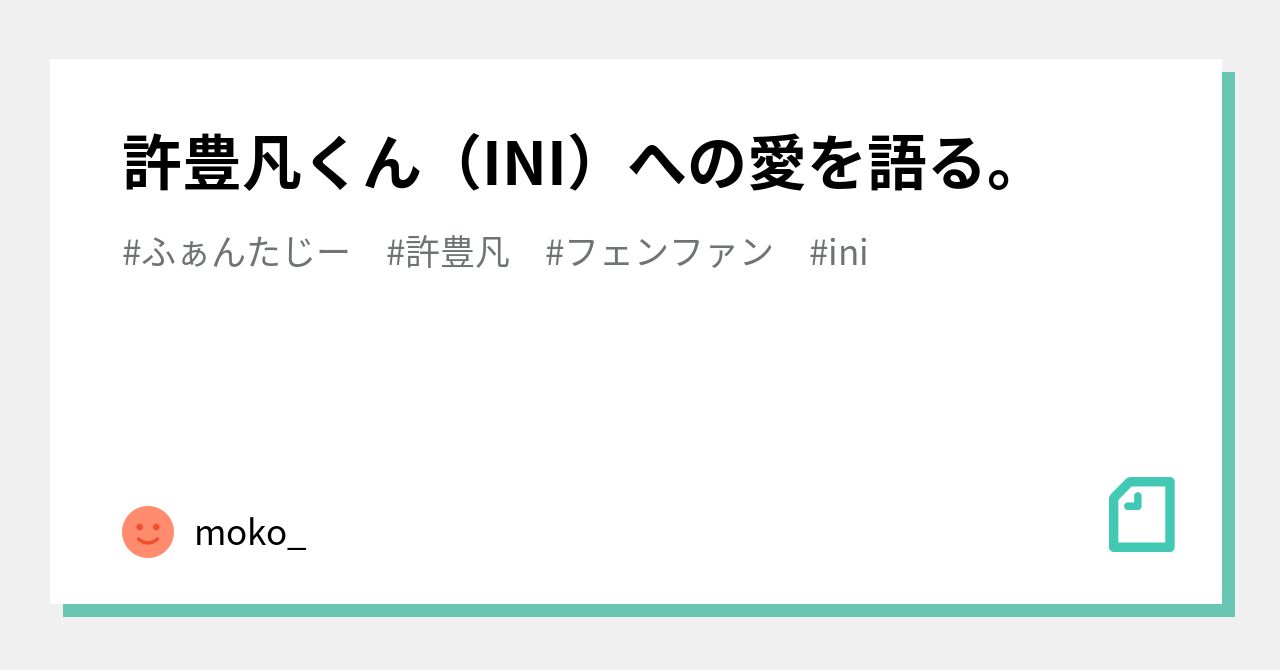 許豊凡くん（INI）への愛を語る。

#ふぁんたじー　#許豊凡　#フェンファン　#ini

moko_